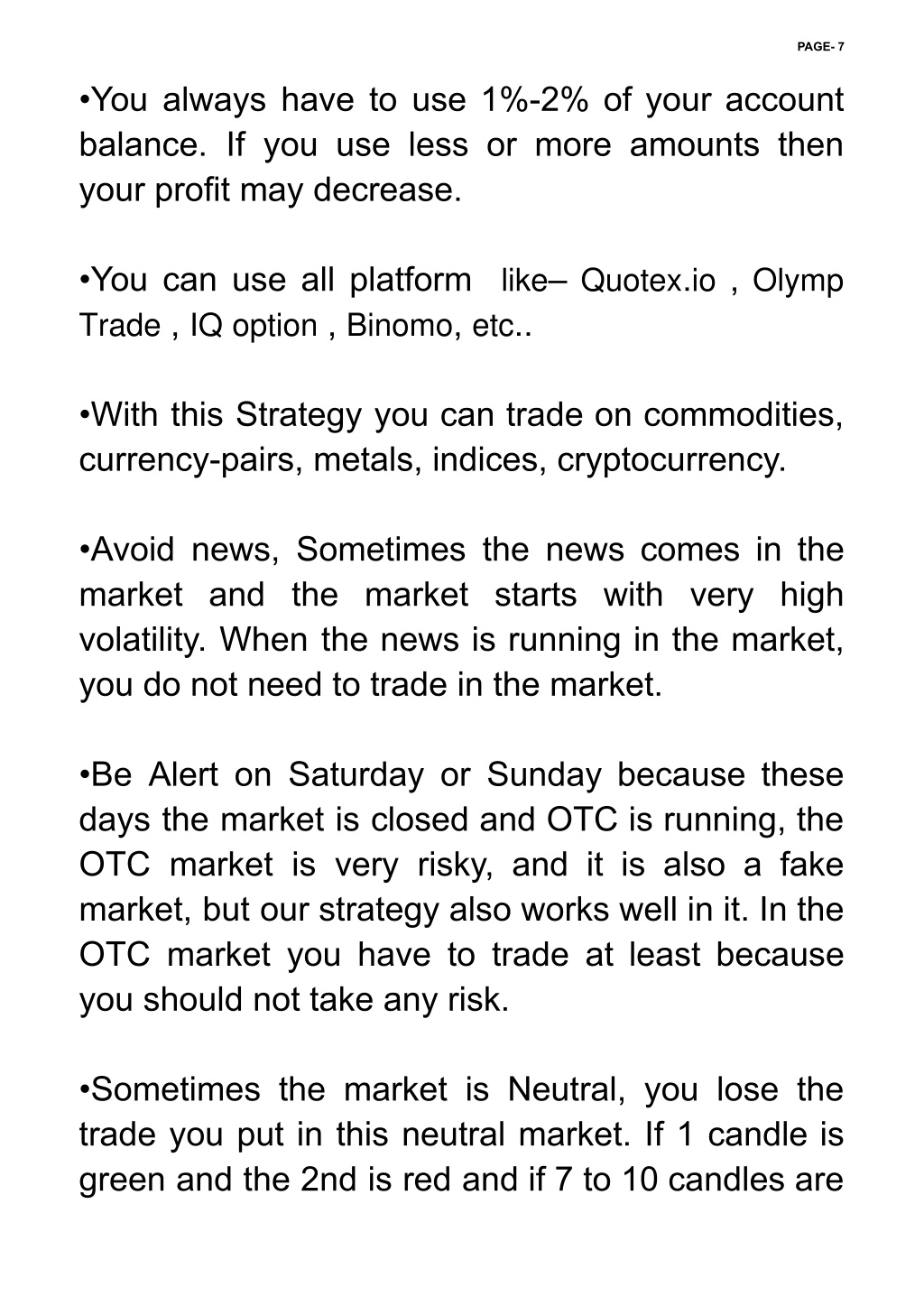 PAGE- 7

•You always have to use 1%-2% of your account balance. If you use less or more amounts then your profit may decrease.

•You can use all platform like– Quotex.io , Olymp Trade , IQ option , Binomo, etc..

•With this Strategy you can trade on commodities, currency-pairs, metals, indices, cryptocurrency.

•Avoid news, Sometimes the news comes in the market and the market starts with very high volatility. When the news is running in the market, you do not need to trade in the market.

•Be Alert on Saturday or Sunday because these days the market is closed and OTC is running, the OTC market is very risky, and it is also a fake market, but our strategy also works well in it. In the OTC market you have to trade at least because you should not take any risk.

•Sometimes the market is Neutral, you lose the trade you put in this neutral market. If 1 candle is green and the 2nd is red and if 7 to 10 candles are